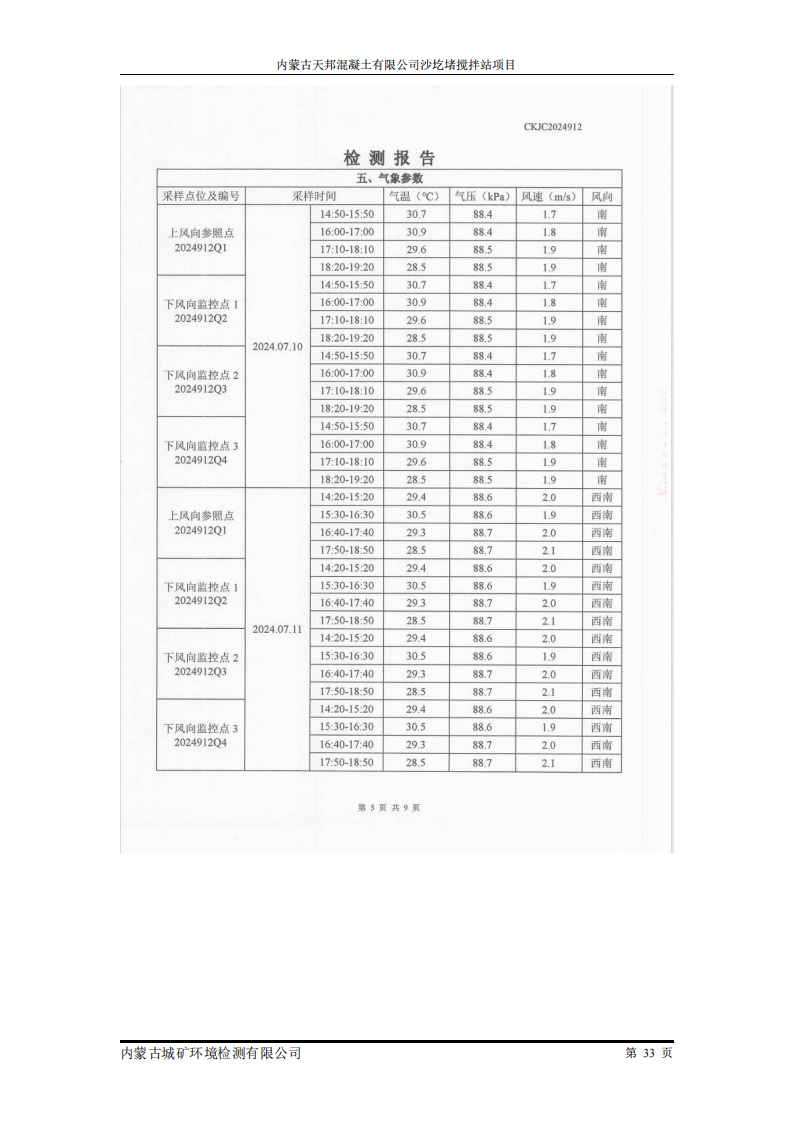 内蒙古天邦混凝土有限公司沙圪堵搅拌站项目

CKJC2024912

检 测 报 告

五、气象参数

| 采样点位及编号 | 采样时间 | | 气温（℃） | 气压（kPa） | 风速（m/s） | 风向 |
|---|---|---|---|---|---|---|
| 上风向参照点 2024912Q1 | 2024.07.10 | 14:50-15:50 | 30.7 | 88.4 | 1.7 | 南 |
| | | 16:00-17:00 | 30.9 | 88.4 | 1.8 | 南 |
| | | 17:10-18:10 | 29.6 | 88.5 | 1.9 | 南 |
| | | 18:20-19:20 | 28.5 | 88.5 | 1.9 | 南 |
| 下风向监控点 1 2024912Q2 | | 14:50-15:50 | 30.7 | 88.4 | 1.7 | 南 |
| | | 16:00-17:00 | 30.9 | 88.4 | 1.8 | 南 |
| | | 17:10-18:10 | 29.6 | 88.5 | 1.9 | 南 |
| | | 18:20-19:20 | 28.5 | 88.5 | 1.9 | 南 |
| 下风向监控点 2 2024912Q3 | | 14:50-15:50 | 30.7 | 88.4 | 1.7 | 南 |
| | | 16:00-17:00 | 30.9 | 88.4 | 1.8 | 南 |
| | | 17:10-18:10 | 29.6 | 88.5 | 1.9 | 南 |
| | | 18:20-19:20 | 28.5 | 88.5 | 1.9 | 南 |
| 下风向监控点 3 2024912Q4 | | 14:50-15:50 | 30.7 | 88.4 | 1.7 | 南 |
| | | 16:00-17:00 | 30.9 | 88.4 | 1.8 | 南 |
| | | 17:10-18:10 | 29.6 | 88.5 | 1.9 | 南 |
| | | 18:20-19:20 | 28.5 | 88.5 | 1.9 | 南 |
| 上风向参照点 2024912Q1 | 2024.07.11 | 14:20-15:20 | 29.4 | 88.6 | 2.0 | 西南 |
| | | 15:30-16:30 | 30.5 | 88.6 | 1.9 | 西南 |
| | | 16:40-17:40 | 29.3 | 88.7 | 2.0 | 西南 |
| | | 17:50-18:50 | 28.5 | 88.7 | 2.1 | 西南 |
| 下风向监控点 1 2024912Q2 | | 14:20-15:20 | 29.4 | 88.6 | 2.0 | 西南 |
| | | 15:30-16:30 | 30.5 | 88.6 | 1.9 | 西南 |
| | | 16:40-17:40 | 29.3 | 88.7 | 2.0 | 西南 |
| | | 17:50-18:50 | 28.5 | 88.7 | 2.1 | 西南 |
| 下风向监控点 2 2024912Q3 | | 14:20-15:20 | 29.4 | 88.6 | 2.0 | 西南 |
| | | 15:30-16:30 | 30.5 | 88.6 | 1.9 | 西南 |
| | | 16:40-17:40 | 29.3 | 88.7 | 2.0 | 西南 |
| | | 17:50-18:50 | 28.5 | 88.7 | 2.1 | 西南 |
| 下风向监控点 3 2024912Q4 | | 14:20-15:20 | 29.4 | 88.6 | 2.0 | 西南 |
| | | 15:30-16:30 | 30.5 | 88.6 | 1.9 | 西南 |
| | | 16:40-17:40 | 29.3 | 88.7 | 2.0 | 西南 |
| | | 17:50-18:50 | 28.5 | 88.7 | 2.1 | 西南 |

第 5 页 共 9 页

内蒙古城矿环境检测有限公司 第 33 页